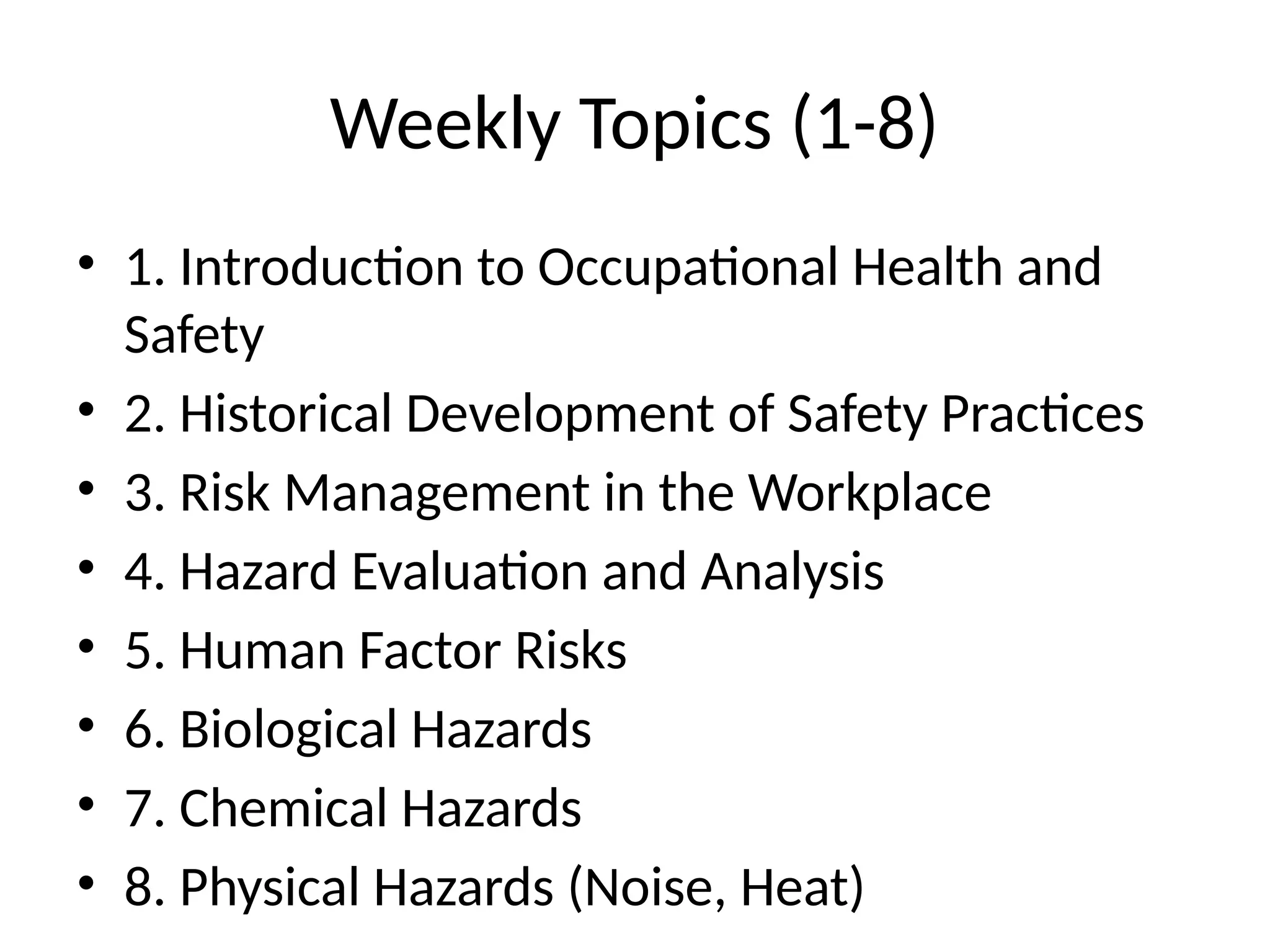 Weekly Topics (1-8)

• 1. Introduction to Occupational Health and Safety
• 2. Historical Development of Safety Practices
• 3. Risk Management in the Workplace
• 4. Hazard Evaluation and Analysis
• 5. Human Factor Risks
• 6. Biological Hazards
• 7. Chemical Hazards
• 8. Physical Hazards (Noise, Heat)